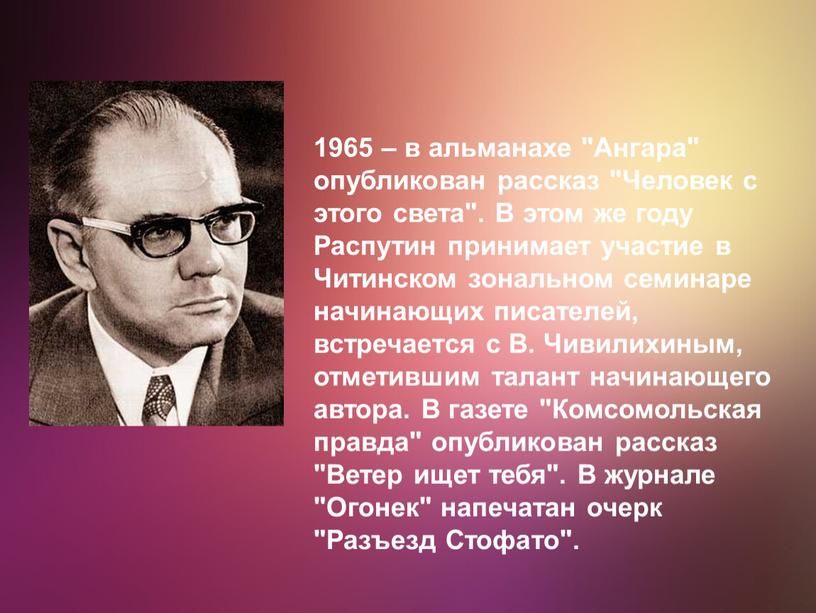 1965 – в альманахе "Ангара" опубликован рассказ "Человек с этого света". В этом же году Распутин принимает участие в Читинском зональном семинаре начинающих писателей, встречается с В. Чивилихиным, отметившим талант начинающего автора. В газете "Комсомольская правда" опубликован рассказ "Ветер ищет тебя". В журнале "Огонек" напечатан очерк "Разъезд Стофато".